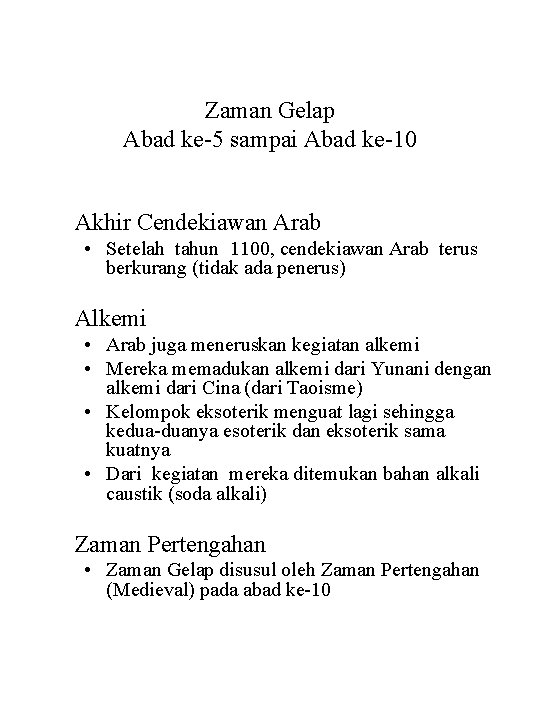 Zaman Gelap
Abad ke-5 sampai Abad ke-10

Akhir Cendekiawan Arab
• Setelah tahun 1100, cendekiawan Arab terus berkurang (tidak ada penerus)

Alkemi
• Arab juga meneruskan kegiatan alkemi
• Mereka memadukan alkemi dari Yunani dengan alkemi dari Cina (dari Taoisme)
• Kelompok eksoterik menguat lagi sehingga kedua-duanya esoterik dan eksoterik sama kuatnya
• Dari kegiatan mereka ditemukan bahan alkali caustik (soda alkali)

Zaman Pertengahan
• Zaman Gelap disusul oleh Zaman Pertengahan (Medieval) pada abad ke-10